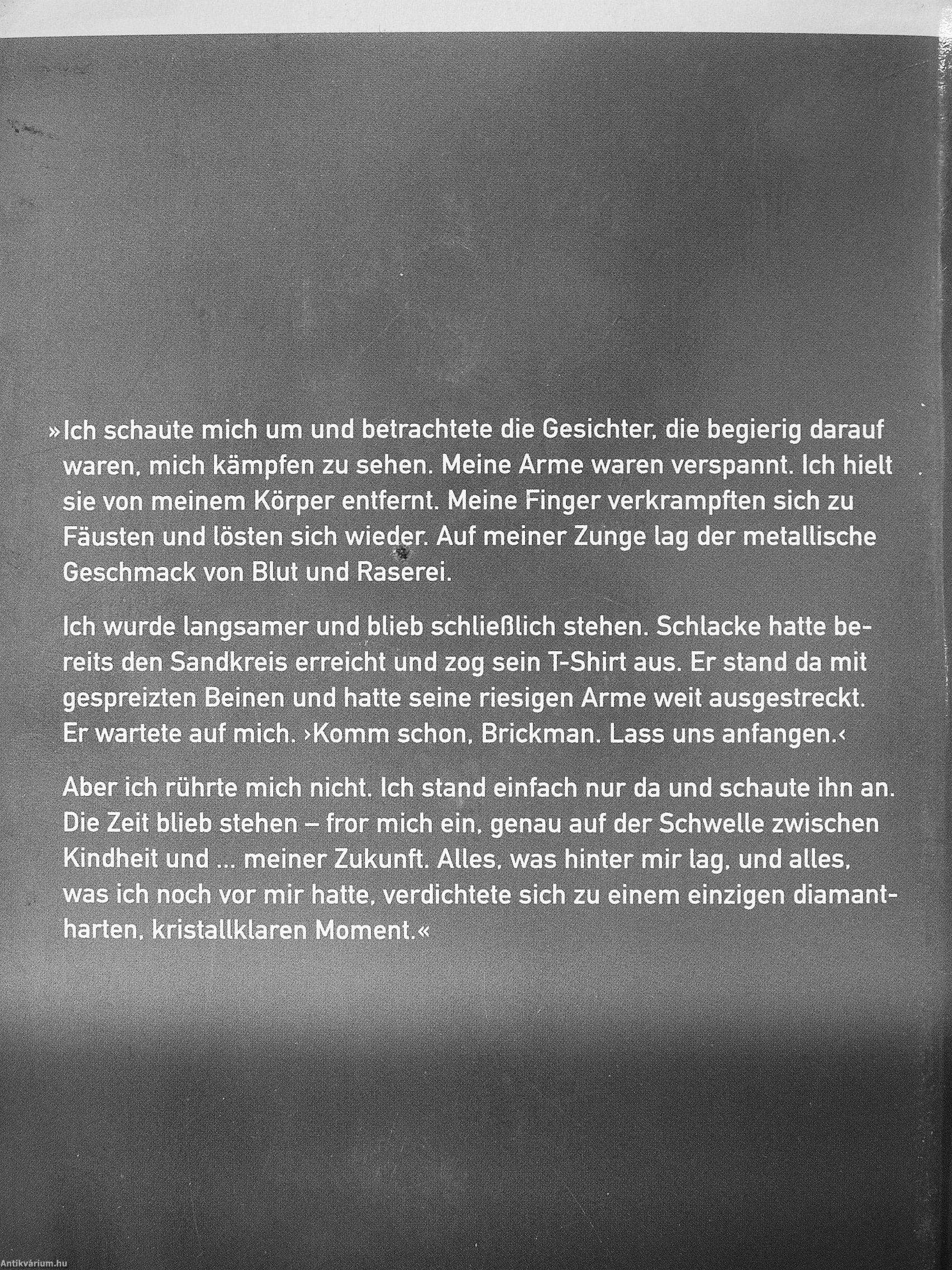 »Ich schaute mich um und betrachtete die Gesichter, die begierig darauf waren, mich kämpfen zu sehen. Meine Arme waren verspannt. Ich hielt sie von meinem Körper entfernt. Meine Finger verkrampften sich zu Fäusten und lösten sich wieder. Auf meiner Zunge lag der metallische Geschmack von Blut und Raserei.

Ich wurde langsamer und blieb schließlich stehen. Schlacke hatte bereits den Sandkreis erreicht und zog sein T-Shirt aus. Er stand da mit gespreizten Beinen und hatte seine riesigen Arme weit ausgestreckt. Er wartete auf mich. ›Komm schon, Brickman. Lass uns anfangen.‹

Aber ich rührte mich nicht. Ich stand einfach nur da und schaute ihn an. Die Zeit blieb stehen – fror mich ein, genau auf der Schwelle zwischen Kindheit und ... meiner Zukunft. Alles, was hinter mir lag, und alles, was ich noch vor mir hatte, verdichtete sich zu einem einzigen diamantharten, kristallklaren Moment.«

Antikvárium.hu